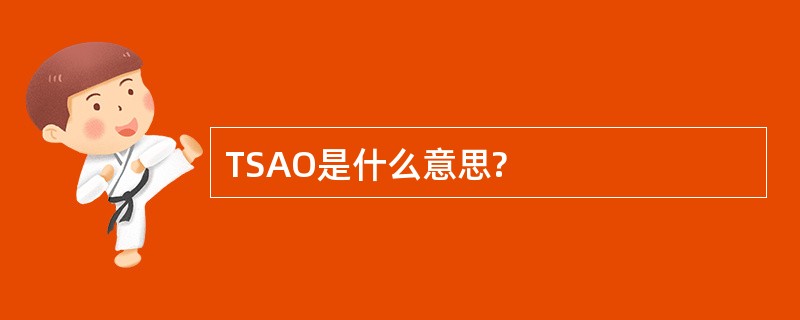 TSAO是什么意思?